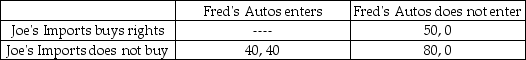 |  | Fred's Autos enters | Fred's Autos does not enter |
|---|---|---|
| Joe's Imports buys rights | ---- | 50, 0 |
| Joe's Imports does not buy | 40, 40 | 80, 0 |